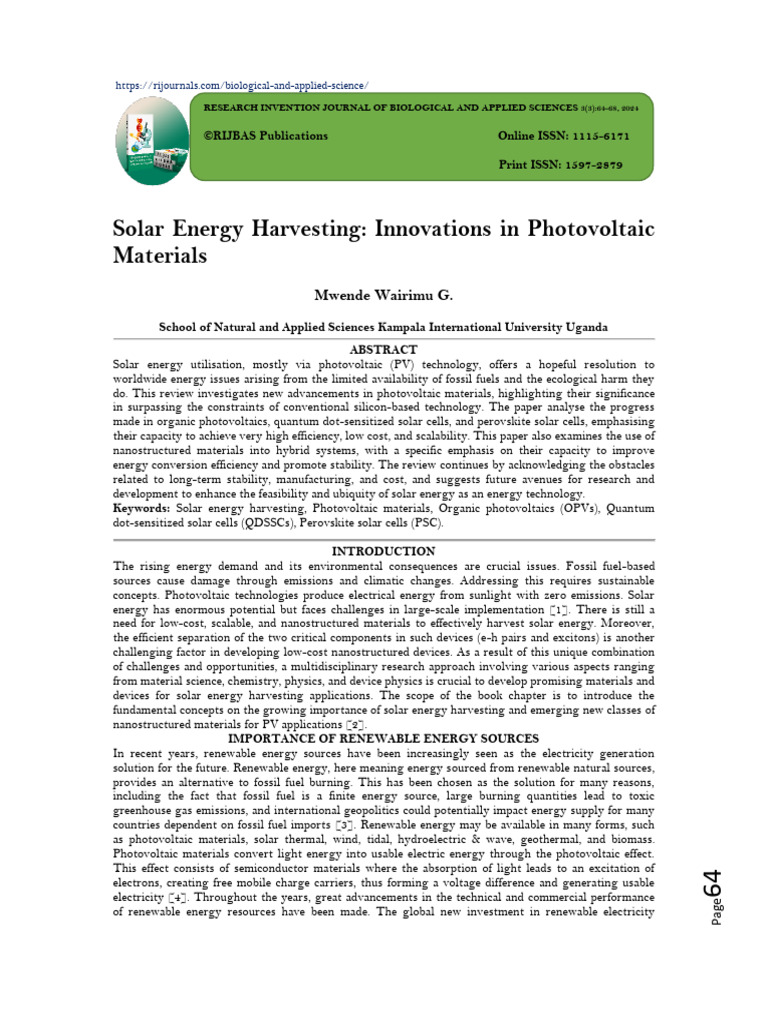 https://rijournals.com/biological-and-applied-science/

RESEARCH INVENTION JOURNAL OF BIOLOGICAL AND APPLIED SCIENCES 3(3):64-68, 2024

©RIJBAS Publications

Online ISSN: 1115-6171

Print ISSN: 1597-2879

Solar Energy Harvesting: Innovations in Photovoltaic Materials

Mwende Wairimu G.

School of Natural and Applied Sciences Kampala International University Uganda

ABSTRACT

Solar energy utilisation, mostly via photovoltaic (PV) technology, offers a hopeful resolution to worldwide energy issues arising from the limited availability of fossil fuels and the ecological harm they do. This review investigates new advancements in photovoltaic materials, highlighting their significance in surpassing the constraints of conventional silicon-based technology. The paper analyse the progress made in organic photovoltaics, quantum dot-sensitized solar cells, and perovskite solar cells, emphasising their capacity to achieve very high efficiency, low cost, and scalability. This paper also examines the use of nanostructured materials into hybrid systems, with a specific emphasis on their capacity to improve energy conversion efficiency and promote stability. The review continues by acknowledging the obstacles related to long-term stability, manufacturing, and cost, and suggests future avenues for research and development to enhance the feasibility and ubiquity of solar energy as an energy technology.

Keywords: Solar energy harvesting, Photovoltaic materials, Organic photovoltaics (OPVs), Quantum dot-sensitized solar cells (QDSSCs), Perovskite solar cells (PSC).

INTRODUCTION

The rising energy demand and its environmental consequences are crucial issues. Fossil fuel-based sources cause damage through emissions and climatic changes. Addressing this requires sustainable concepts. Photovoltaic technologies produce electrical energy from sunlight with zero emissions. Solar energy has enormous potential but faces challenges in large-scale implementation [1]. There is still a need for low-cost, scalable, and nanostructured materials to effectively harvest solar energy. Moreover, the efficient separation of the two critical components in such devices (e-h pairs and excitons) is another challenging factor in developing low-cost nanostructured devices. As a result of this unique combination of challenges and opportunities, a multidisciplinary research approach involving various aspects ranging from material science, chemistry, physics, and device physics is crucial to develop promising materials and devices for solar energy harvesting applications. The scope of the book chapter is to introduce the fundamental concepts on the growing importance of solar energy harvesting and emerging new classes of nanostructured materials for PV applications [2].

IMPORTANCE OF RENEWABLE ENERGY SOURCES

In recent years, renewable energy sources have been increasingly seen as the electricity generation solution for the future. Renewable energy, here meaning energy sourced from renewable natural sources, provides an alternative to fossil fuel burning. This has been chosen as the solution for many reasons, including the fact that fossil fuel is a finite energy source, large burning quantities lead to toxic greenhouse gas emissions, and international geopolitics could potentially impact energy supply for many countries dependent on fossil fuel imports [3]. Renewable energy may be available in many forms, such as photovoltaic materials, solar thermal, wind, tidal, hydroelectric & wave, geothermal, and biomass. Photovoltaic materials convert light energy into usable electric energy through the photovoltaic effect. This effect consists of semiconductor materials where the absorption of light leads to an excitation of electrons, creating free mobile charge carriers, thus forming a voltage difference and generating usable electricity [4]. Throughout the years, great advancements in the technical and commercial performance of renewable energy resources have been made. The global new investment in renewable electricity

Page64